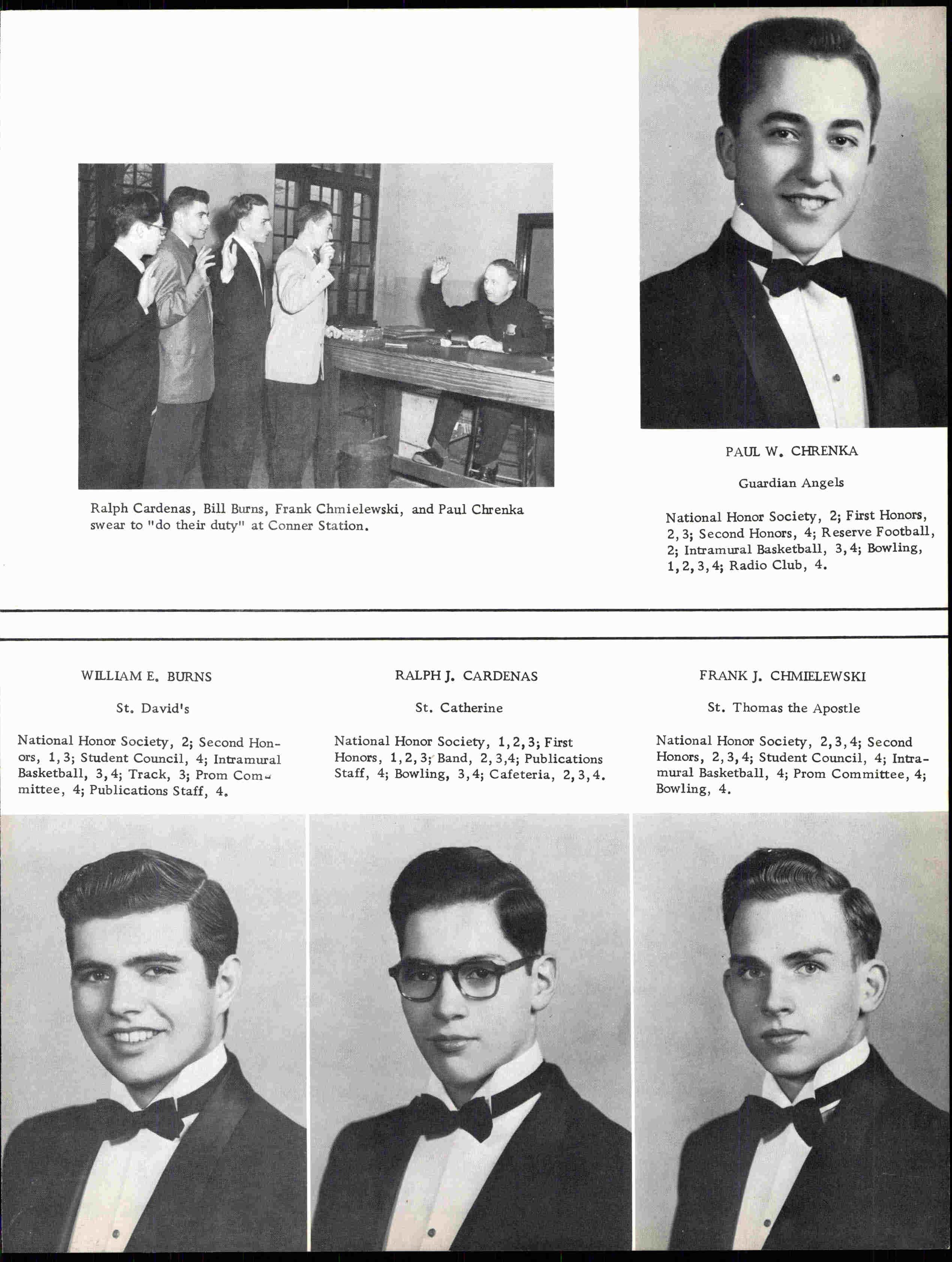 Ralph Cardenas, Bill Burns, Frank Chmielewski, and Paul Chrenka swear to "do their duty" at Conner Station.

PAUL W. CHRENKA

Guardian Angels

National Honor Society, 2; First Honors, 2, 3; Second Honors, 4; Reserve Football, 2; Intramural Basketball, 3, 4; Bowling, 1, 2, 3, 4; Radio Club, 4.

WILLIAM E. BURNS

St. David's

National Honor Society, 2; Second Honors, 1, 3; Student Council, 4; Intramural Basketball, 3, 4; Track, 3; Prom Committee, 4; Publications Staff, 4.

RALPH J. CARDENAS

St. Catherine

National Honor Society, 1, 2, 3; First Honors, 1, 2, 3; Band, 2, 3, 4; Publications Staff, 4; Bowling, 3, 4; Cafeteria, 2, 3, 4.

FRANK J. CHMIELEWSKI

St. Thomas the Apostle

National Honor Society, 2, 3, 4; Second Honors, 2, 3, 4; Student Council, 4; Intramural Basketball, 4; Prom Committee, 4; Bowling, 4.